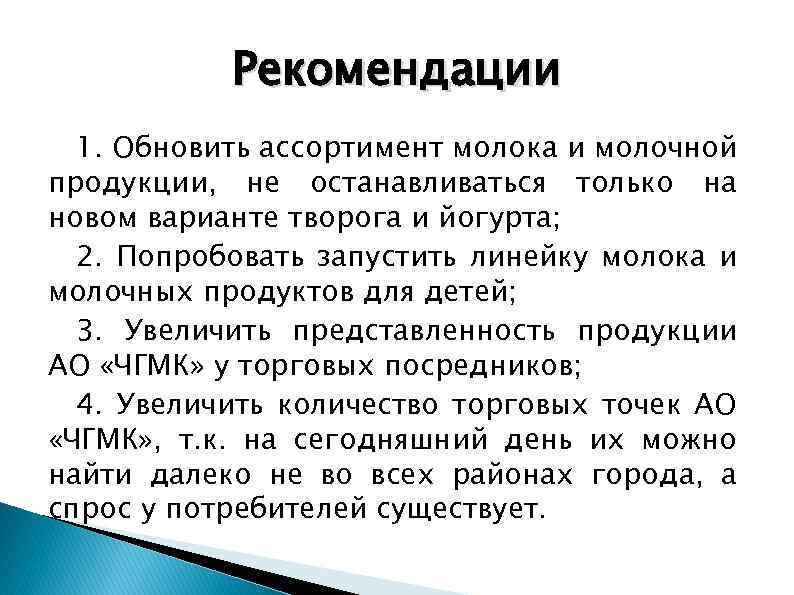 Рекомендации

1. Обновить ассортимент молока и молочной продукции, не останавливаться только на новом варианте творога и йогурта;

2. Попробовать запустить линейку молока и молочных продуктов для детей;

3. Увеличить представленность продукции АО «ЧГМК» у торговых посредников;

4. Увеличить количество торговых точек АО «ЧГМК», т.к. на сегодняшний день их можно найти далеко не во всех районах города, а спрос у потребителей существует.